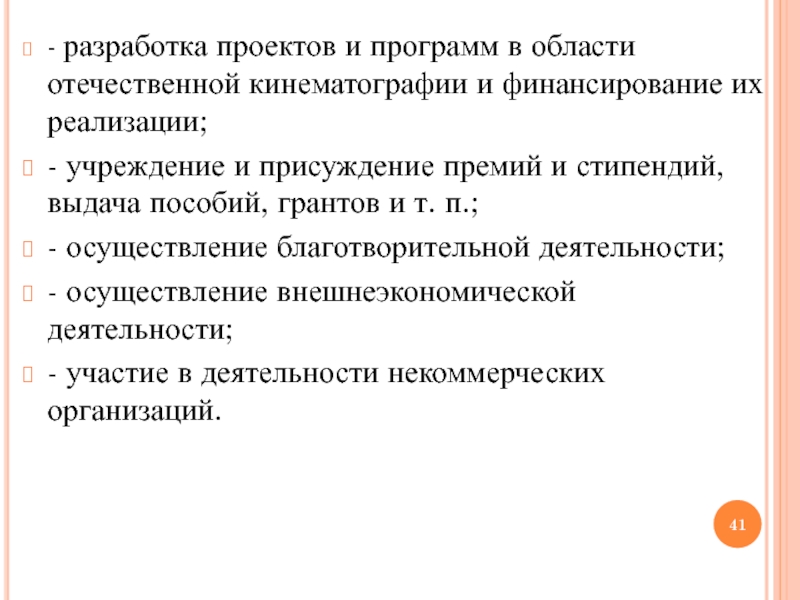 - разработка проектов и программ в области отечественной кинематографии и финансирование их реализации;

- учреждение и присуждение премий и стипендий, выдача пособий, грантов и т. п.;

- осуществление благотворительной деятельности;

- осуществление внешнеэкономической деятельности;

- участие в деятельности некоммерческих организаций.

41